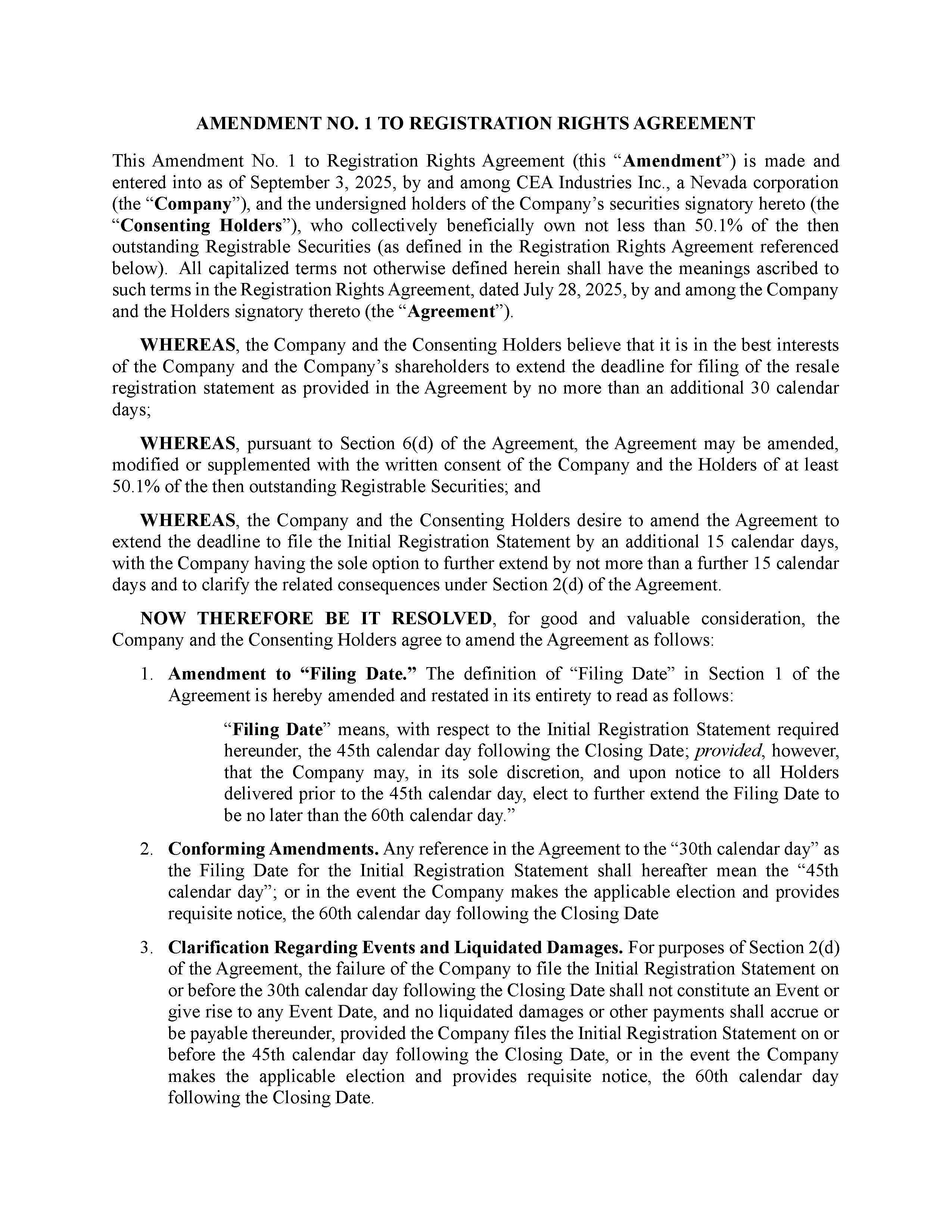 AMENDMENT NO. 1 TO REGISTRATION RIGHTS AGREEMENT

This Amendment No. 1 to Registration Rights Agreement (this “Amendment”) is made and entered into as of September 3, 2025, by and among CEA Industries Inc., a Nevada corporation (the “Company”), and the undersigned holders of the Company’s securities signatory hereto (the “Consenting Holders”), who collectively beneficially own not less than 50.1% of the then outstanding Registrable Securities (as defined in the Registration Rights Agreement referenced below). All capitalized terms not otherwise defined herein shall have the meanings ascribed to such terms in the Registration Rights Agreement, dated July 28, 2025, by and among the Company and the Holders signatory thereto (the “Agreement”).

WHEREAS, the Company and the Consenting Holders believe that it is in the best interests of the Company and the Company’s shareholders to extend the deadline for filing of the resale registration statement as provided in the Agreement by no more than an additional 30 calendar days;

WHEREAS, pursuant to Section 6(d) of the Agreement, the Agreement may be amended, modified or supplemented with the written consent of the Company and the Holders of at least 50.1% of the then outstanding Registrable Securities; and

WHEREAS, the Company and the Consenting Holders desire to amend the Agreement to extend the deadline to file the Initial Registration Statement by an additional 15 calendar days, with the Company having the sole option to further extend by not more than a further 15 calendar days and to clarify the related consequences under Section 2(d) of the Agreement.

NOW THEREFORE BE IT RESOLVED, for good and valuable consideration, the Company and the Consenting Holders agree to amend the Agreement as follows:

1. Amendment to “Filing Date.” The definition of “Filing Date” in Section 1 of the Agreement is hereby amended and restated in its entirety to read as follows:

“Filing Date” means, with respect to the Initial Registration Statement required hereunder, the 45th calendar day following the Closing Date; provided, however, that the Company may, in its sole discretion, and upon notice to all Holders delivered prior to the 45th calendar day, elect to further extend the Filing Date to be no later than the 60th calendar day.”

2. Conforming Amendments. Any reference in the Agreement to the “30th calendar day” as the Filing Date for the Initial Registration Statement shall hereafter mean the “45th calendar day”; or in the event the Company makes the applicable election and provides requisite notice, the 60th calendar day following the Closing Date

3. Clarification Regarding Events and Liquidated Damages. For purposes of Section 2(d) of the Agreement, the failure of the Company to file the Initial Registration Statement on or before the 30th calendar day following the Closing Date shall not constitute an Event or give rise to any Event Date, and no liquidated damages or other payments shall accrue or be payable thereunder, provided the Company files the Initial Registration Statement on or before the 45th calendar day following the Closing Date, or in the event the Company makes the applicable election and provides requisite notice, the 60th calendar day following the Closing Date.